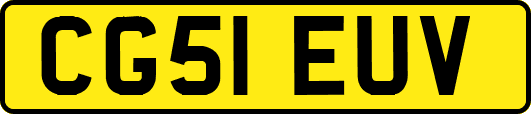 CG51 EUV